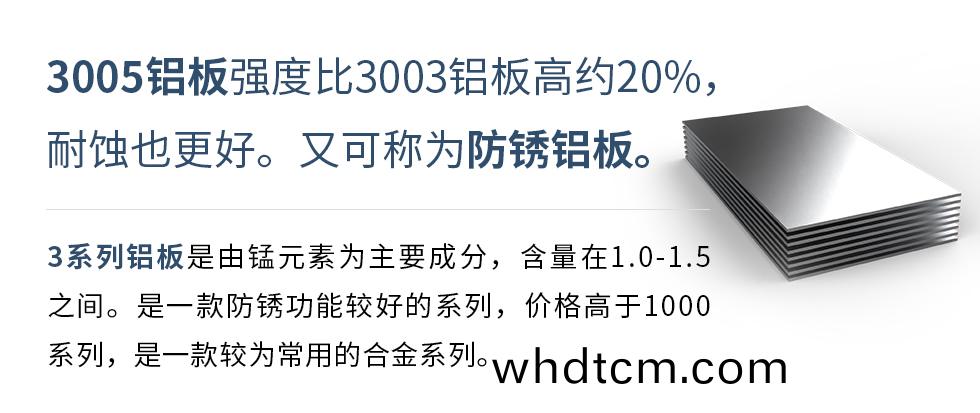 3005铝板强度比3003铝板高约20%，耐蚀也更好。又可称为防锈铝板。

3系列铝板是由锰元素为主要成分，含量在1.0-1.5之间。是一款防锈功能较好的系列，价格高于1000系列，是一款较为常用的合金系列。

whdtcm.com